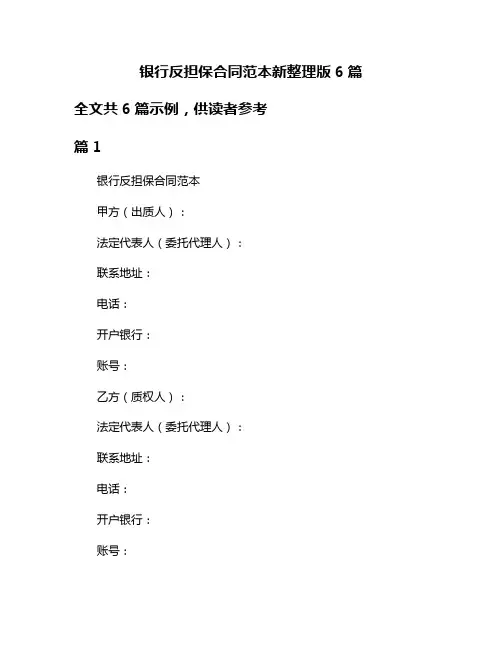 银行反担保合同范本新整理版 6 篇

全文共 6 篇示例，供读者参考

篇 1

银行反担保合同范本

甲方（出质人）：

法定代表人（委托代理人）：

联系地址：

电话：

开户银行：

账号：

乙方（质权人）：

法定代表人（委托代理人）：

联系地址：

电话：

开户银行：

账号：